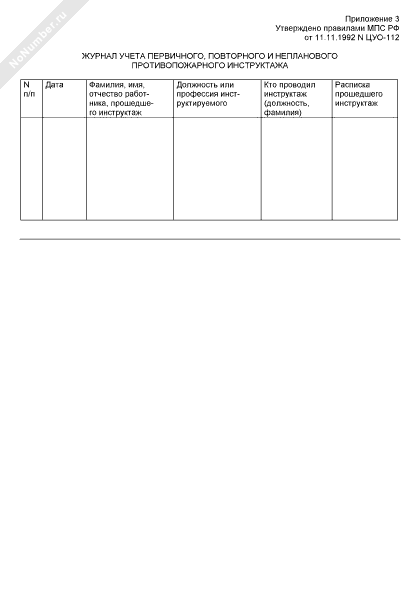 NoNumber.ru

Приложение 3
Утверждено правилами МПС РФ
от 11.11.1992 N ЦУО-112

ЖУРНАЛ УЧЕТА ПЕРВИЧНОГО, ПОВТОРНОГО И НЕПЛАНОВОГО ПРОТИВОПОЖАРНОГО ИНСТРУКТАЖА

| N п/п | Дата | Фамилия, имя, отчество работника, прошедшего инструктаж | Должность или профессия инструктируемого | Кто проводил инструктаж (должность, фамилия) | Расписка прошедшего инструктаж |
|---|---|---|---|---|---|
| | | | | | |